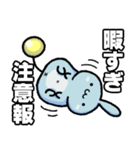 暇すぎ
注意報